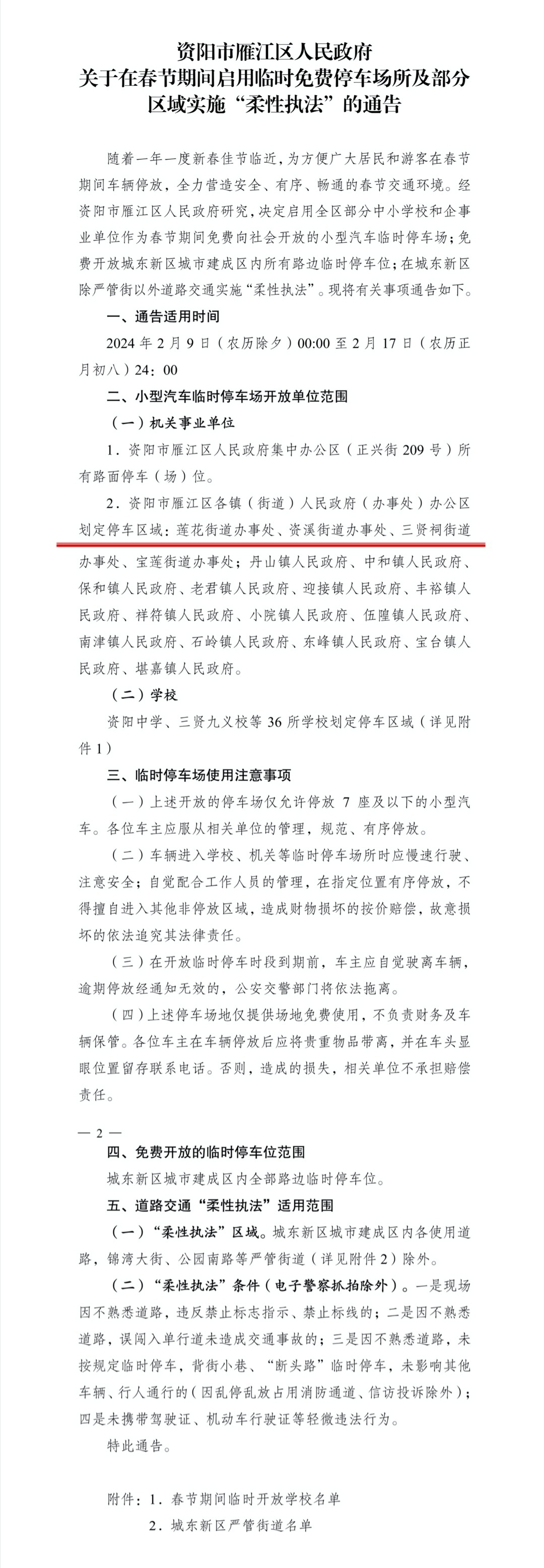 资阳市雁江区人民政府
关于在春节期间启用临时免费停车场所及部分区域实施“柔性执法”的通告

随着一年一度新春佳节临近，为方便广大居民和游客在春节期间车辆停放，全力营造安全、有序、畅通的春节交通环境。经资阳市雁江区人民政府研究，决定启用全区部分中小学校和企事业单位作为春节期间免费向社会开放的小型汽车临时停车场；免费开放城东新区城市建成区内所有路边临时停车位；在城东新区除严管街以外道路交通实施“柔性执法”。现将有关事项通告如下。

一、通告适用时间

2024年2月9日（农历除夕）00:00至2月17日（农历正月初八）24：00

二、小型汽车临时停车场开放单位范围

（一）机关事业单位

1．资阳市雁江区人民政府集中办公区（正兴街209号）所有路面停车（场）位。

2．资阳市雁江区各镇（街道）人民政府（办事处）办公区划定停车区域：莲花街道办事处、资溪街道办事处、三贤祠街道办事处、宝莲街道办事处；丹山镇人民政府、中和镇人民政府、保和镇人民政府、老君镇人民政府、迎接镇人民政府、丰裕镇人民政府、祥符镇人民政府、小院镇人民政府、伍隍镇人民政府、南津镇人民政府、石岭镇人民政府、东峰镇人民政府、宝台镇人民政府、堪嘉镇人民政府。

（二）学校

资阳中学、三贤九义校等36所学校划定停车区域（详见附件1）

三、临时停车场使用注意事项

（一）上述开放的停车场仅允许停放7座及以下的小型汽车。各位车主应服从相关单位的管理，规范、有序停放。

（二）车辆进入学校、机关等临时停车场所时应慢速行驶、注意安全；自觉配合工作人员的管理，在指定位置有序停放，不得擅自进入其他非停放区域，造成财物损坏的按价赔偿，故意损坏的依法追究其法律责任。

（三）在开放临时停车时段到期前，车主应自觉驶离车辆，逾期停放经通知无效的，公安交警部门将依法拖离。

（四）上述停车场地仅提供场地免费使用，不负责财务及车辆保管。各位车主在车辆停放后应将贵重物品带离，并在车头显眼位置留存联系电话。否则，造成的损失，相关单位不承担赔偿责任。

— 2 —

四、免费开放的临时停车位范围

城东新区城市建成区内全部路边临时停车位。

五、道路交通“柔性执法”适用范围

（一）“柔性执法”区域。城东新区城市建成区内各使用道路，锦湾大街、公园南路等严管街道（详见附件2）除外。

（二）“柔性执法”条件（电子警察抓拍除外）。一是现场因不熟悉道路，违反禁止标志指示、禁止标线的；二是因不熟悉道路，误闯入单行道未造成交通事故的；三是因不熟悉道路，未按规定临时停车，背街小巷、“断头路”临时停车，未影响其他车辆、行人通行的（因乱停乱放占用消防通道、信访投诉除外）；四是未携带驾驶证、机动车行驶证等轻微违法行为。

特此通告。

附件：1．春节期间临时开放学校名单
2．城东新区严管街道名单